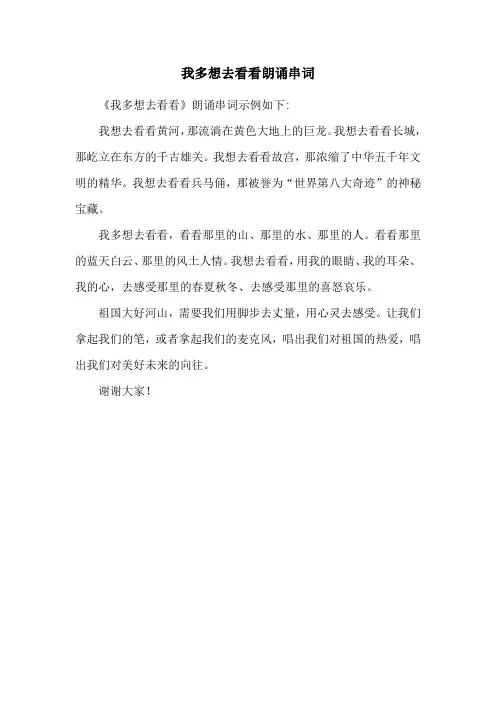 我多想去看看朗诵串词

《我多想去看看》朗诵串词示例如下:

我想去看看黄河，那流淌在黄色大地上的巨龙。我想去看看长城，那屹立在东方的千古雄关。我想去看看故宫，那浓缩了中华五千年文明的精华。我想去看看兵马俑，那被誉为“世界第八大奇迹”的神秘宝藏。

我多想去看看，看看那里的山、那里的水、那里的人。看看那里的蓝天白云、那里的风土人情。我想去看看，用我的眼睛、我的耳朵、我的心，去感受那里的春夏秋冬、去感受那里的喜怒哀乐。

祖国大好河山，需要我们用脚步去丈量，用心灵去感受。让我们拿起我们的笔，或者拿起我们的麦克风，唱出我们对祖国的热爱，唱出我们对美好未来的向往。

谢谢大家!